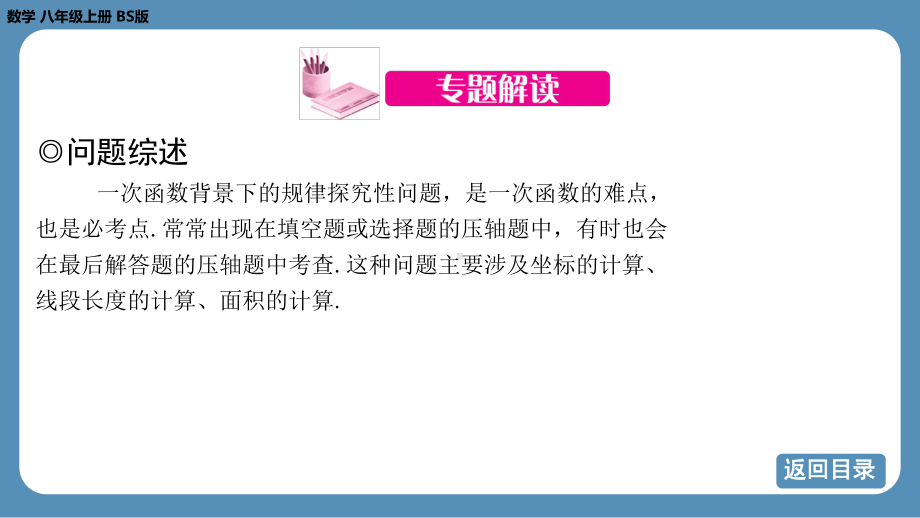 数学 八年级上册 BS版

专题解读

◎问题综述

一次函数背景下的规律探究性问题，是一次函数的难点，也是必考点. 常常出现在填空题或选择题的压轴题中，有时也会在最后解答题的压轴题中考查. 这种问题主要涉及坐标的计算、线段长度的计算、面积的计算.

返回目录